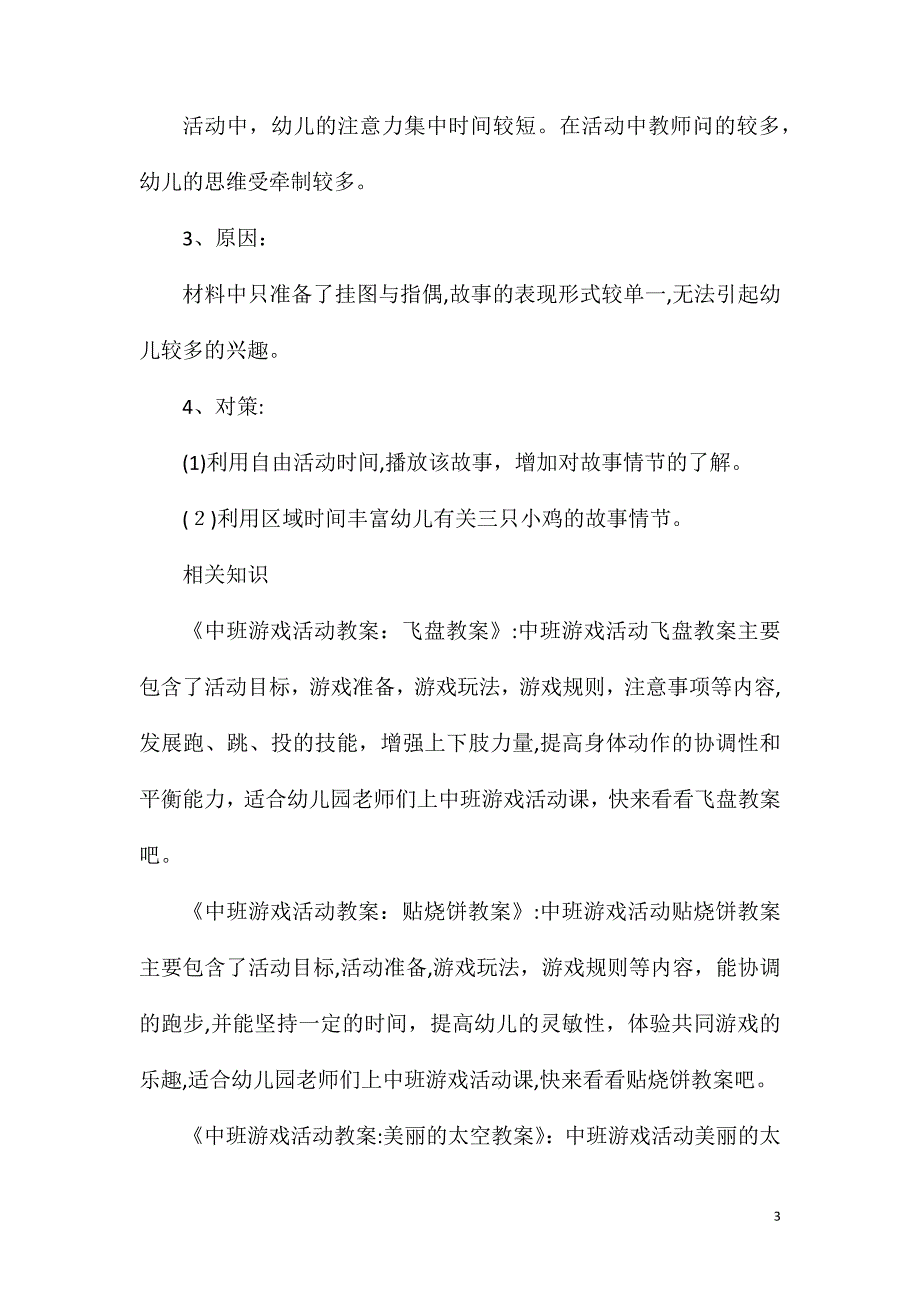 活动中，幼儿的注意力集中时间较短。在活动中教师问的较多，幼儿的思维受牵制较多。

3、原因：

材料中只准备了挂图与指偶,故事的表现形式较单一,无法引起幼儿较多的兴趣。

4、对策:

(1)利用自由活动时间,播放该故事，增加对故事情节的了解。

( 2 )利用区域时间丰富幼儿有关三只小鸡的故事情节。

相关知识

《中班游戏活动教案：飞盘教案》:中班游戏活动飞盘教案主要包含了活动目标，游戏准备，游戏玩法，游戏规则，注意事项等内容,发展跑、跳、投的技能，增强上下肢力量,提高身体动作的协调性和平衡能力，适合幼儿园老师们上中班游戏活动课，快来看看飞盘教案吧。

《中班游戏活动教案：贴烧饼教案》:中班游戏活动贴烧饼教案主要包含了活动目标,活动准备,游戏玩法，游戏规则等内容，能协调的跑步,并能坚持一定的时间，提高幼儿的灵敏性，体验共同游戏的乐趣,适合幼儿园老师们上中班游戏活动课,快来看看贴烧饼教案吧。

《中班游戏活动教案:美丽的太空教案》：中班游戏活动美丽的太

3